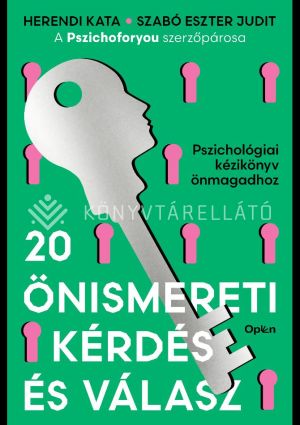 HERENDI KATA • SZABÓ ESZTER JUDIT
A Pszichoforyou szerzőpárosa

Pszichológiai kézikönyv önmagadhoz

KÖNYVTÁRELLÁTÓ

20 ÖNISMERETI KÉRDÉS ÉS VÁLASZ

Open